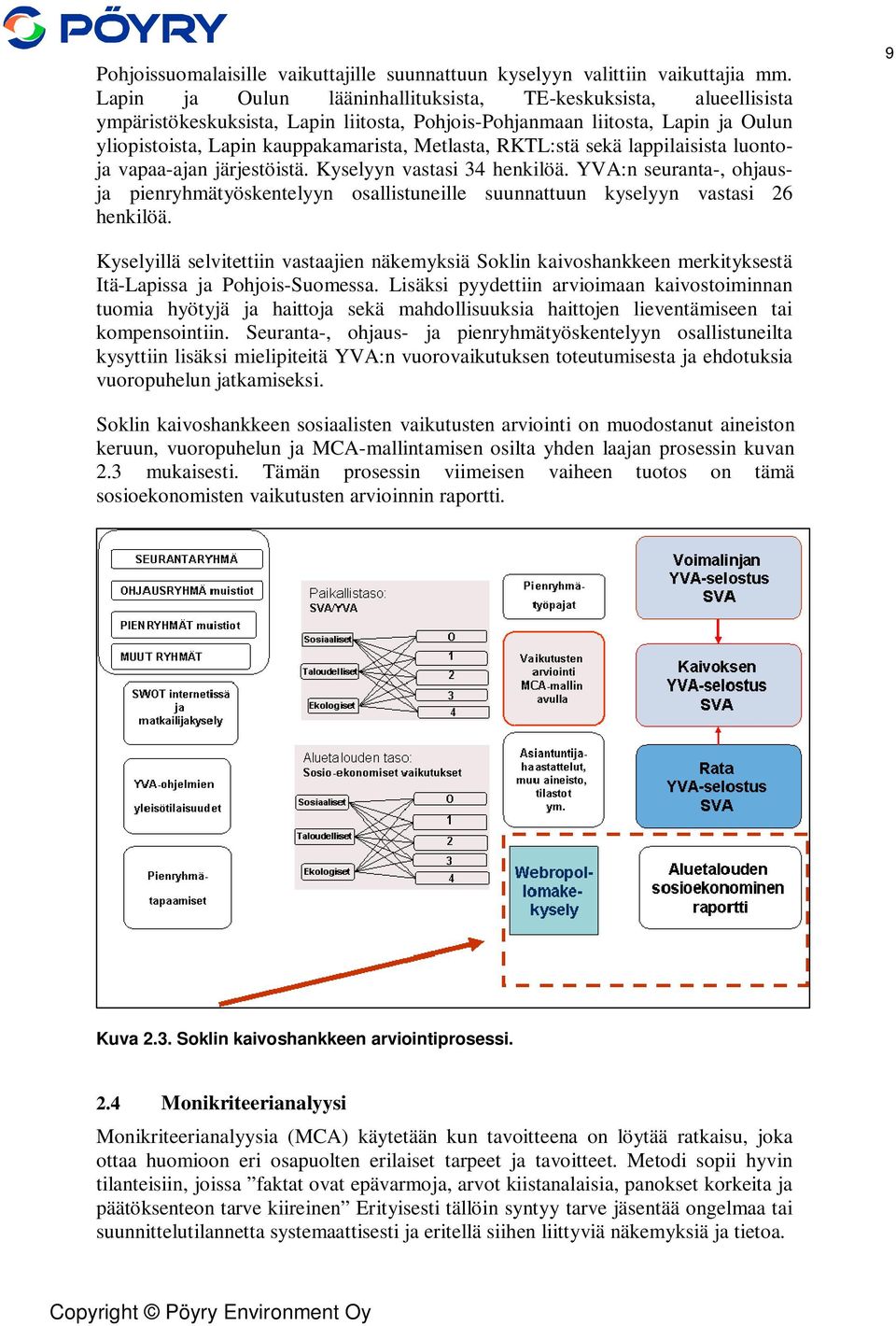 PÖYRY

9

Pohjoissuomalaisille vaikuttajille suunnattuun kyselyyn valittiin vaikuttajia mm. Lapin ja Oulun lääninhallituksista, TE-keskuksista, alueellisista ympäristökeskuksista, Lapin liitosta, Pohjois-Pohjanmaan liitosta, Lapin ja Oulun yliopistoista, Lapin kauppakamarista, Metlasta, RKTL:stä sekä lappilaisista luonto- ja vapaa-ajan järjestöistä. Kyselyyn vastasi 34 henkilöä. YVA:n seuranta-, ohjaus- ja pienryhmätyöskentelyyn osallistuneille suunnattuun kyselyyn vastasi 26 henkilöä.

Kyselyillä selvitettiin vastaajien näkemyksiä Soklin kaivoshankkeen merkityksestä Itä-Lapissa ja Pohjois-Suomessa. Lisäksi pyydettiin arvioimaan kaivostoiminnan tuomia hyötyjä ja haittoja sekä mahdollisuuksia haittojen lieventämiseen tai kompensointiin. Seuranta-, ohjaus- ja pienryhmätyöskentelyyn osallistuneilta kysyttiin lisäksi mielipiteitä YVA:n vuorovaikutuksen toteutumisesta ja ehdotuksia vuoropuhelun jatkamiseksi.

Soklin kaivoshankkeen sosiaalisten vaikutusten arviointi on muodostanut aineiston keruun, vuoropuhelun ja MCA-mallintamisen osilta yhden laajan prosessin kuvan 2.3 mukaisesti. Tämän prosessin viimeisen vaiheen tuotos on tämä sosioekonomisten vaikutusten arvioinnin raportti.

SEURANTARYHMÄ
OHJAUSRYHMÄ muistiot
PIENRYHMÄT muistiot
MUUT RYHMÄT
SWOT internetissä ja matkailijakysely
YVA-ohjelmien yleisötilaisuudet
Pienryhmä-tapaamiset
Paikallistaso: SVA/YVA
Sosiaaliset
Taloudelliset
Ekologiset
0
1
2
3
4
Aluetalouden taso: Sosio-ekonomiset vaikutukset
Sosiaaliset
Taloudelliset
Ekologiset
0
1
2
3
4
Pienryhmä-työpajat
Vaikutusten arviointi MCA-mallin avulla
Asiantuntija-haastattelut, muu aineisto, tilastot ym.
Webropol-lomake-kysely
Voimalinjan YVA-selostus SVA
Kaivoksen YVA-selostus SVA
Rata YVA-selostus SVA
Aluetalouden sosioekonominen raportti

Kuva 2.3. Soklin kaivoshankkeen arviointiprosessi.

2.4 Monikriteerianalyysi

Monikriteerianalyysia (MCA) käytetään kun tavoitteena on löytää ratkaisu, joka ottaa huomioon eri osapuolten erilaiset tarpeet ja tavoitteet. Metodi sopii hyvin tilanteisiin, joissa ”faktat ovat epävarmoja, arvot kiistanalaisia, panokset korkeita ja päätöksenteon tarve kiireinen” Erityisesti tällöin syntyy tarve jäsentää ongelmaa tai suunnittelutilannetta systemaattisesti ja eritellä siihen liittyviä näkemyksiä ja tietoa.

Copyright © Pöyry Environment Oy